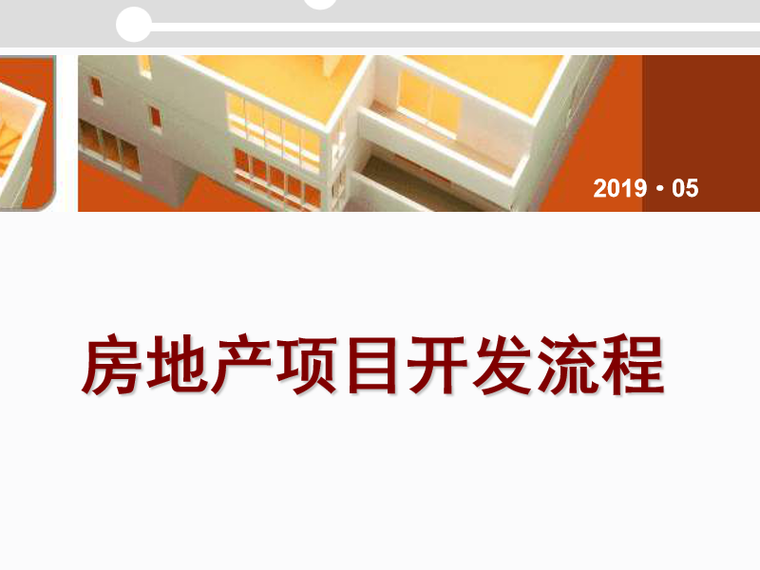 2019 • 05

房地产项目开发流程